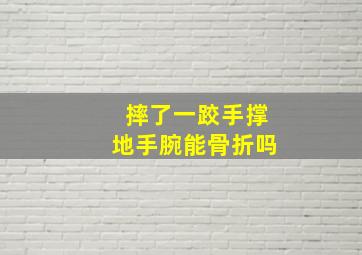 摔了一跤手撑
地手腕能骨折吗